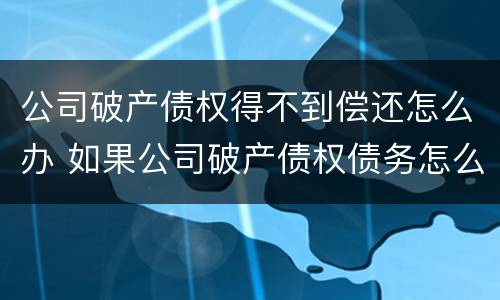 公司破产债权得不到偿还怎么办 如果公司破产债权债务怎么